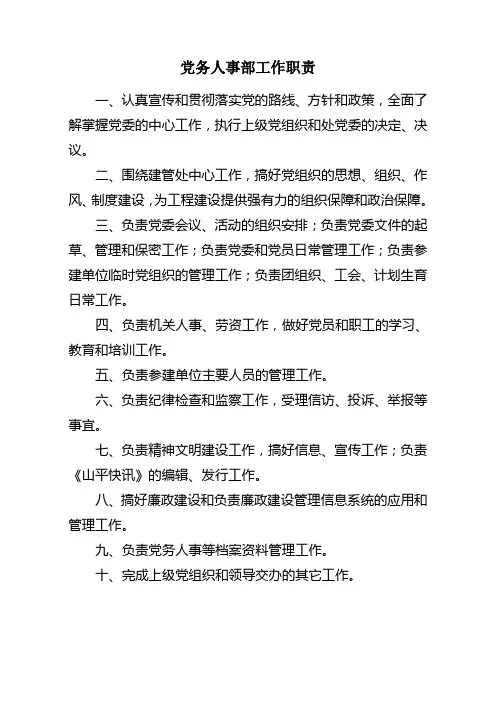 党务人事部工作职责

一、认真宣传和贯彻落实党的路线、方针和政策，全面了解掌握党委的中心工作，执行上级党组织和处党委的决定、决议。

二、围绕建管处中心工作，搞好党组织的思想、组织、作风、制度建设，为工程建设提供强有力的组织保障和政治保障。

三、负责党委会议、活动的组织安排；负责党委文件的起草、管理和保密工作；负责党委和党员日常管理工作；负责参建单位临时党组织的管理工作；负责团组织、工会、计划生育日常工作。

四、负责机关人事、劳资工作，做好党员和职工的学习、教育和培训工作。

五、负责参建单位主要人员的管理工作。

六、负责纪律检查和监察工作，受理信访、投诉、举报等事宜。

七、负责精神文明建设工作，搞好信息、宣传工作；负责《山平快讯》的编辑、发行工作。

八、搞好廉政建设和负责廉政建设管理信息系统的应用和管理工作。

九、负责党务人事等档案资料管理工作。

十、完成上级党组织和领导交办的其它工作。